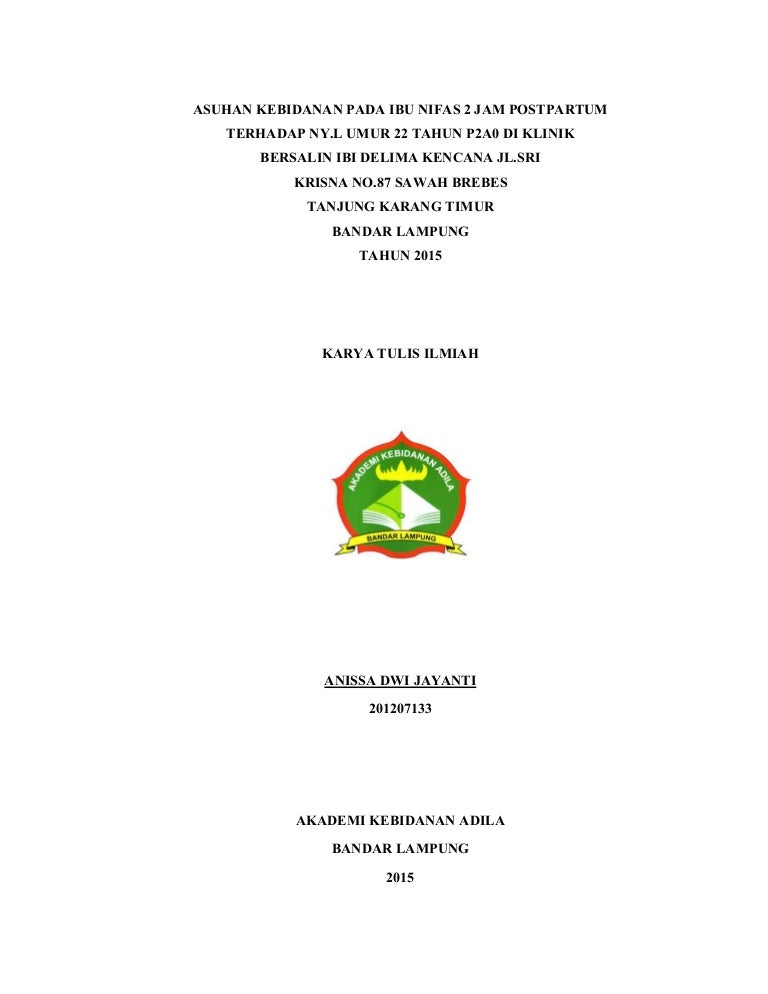 ASUHAN KEBIDANAN PADA IBU NIFAS 2 JAM POSTPARTUM TERHADAP NY.L UMUR 22 TAHUN P2A0 DI KLINIK BERSALIN IBI DELIMA KENCANA JL.SRI KRISNA NO.87 SAWAH BREBES TANJUNG KARANG TIMUR BANDAR LAMPUNG TAHUN 2015

KARYA TULIS ILMIAH

AKADEMI KEBIDANAN ADILA
BANDAR LAMPUNG

ANISSA DWI JAYANTI
201207133

AKADEMI KEBIDANAN ADILA
BANDAR LAMPUNG
2015